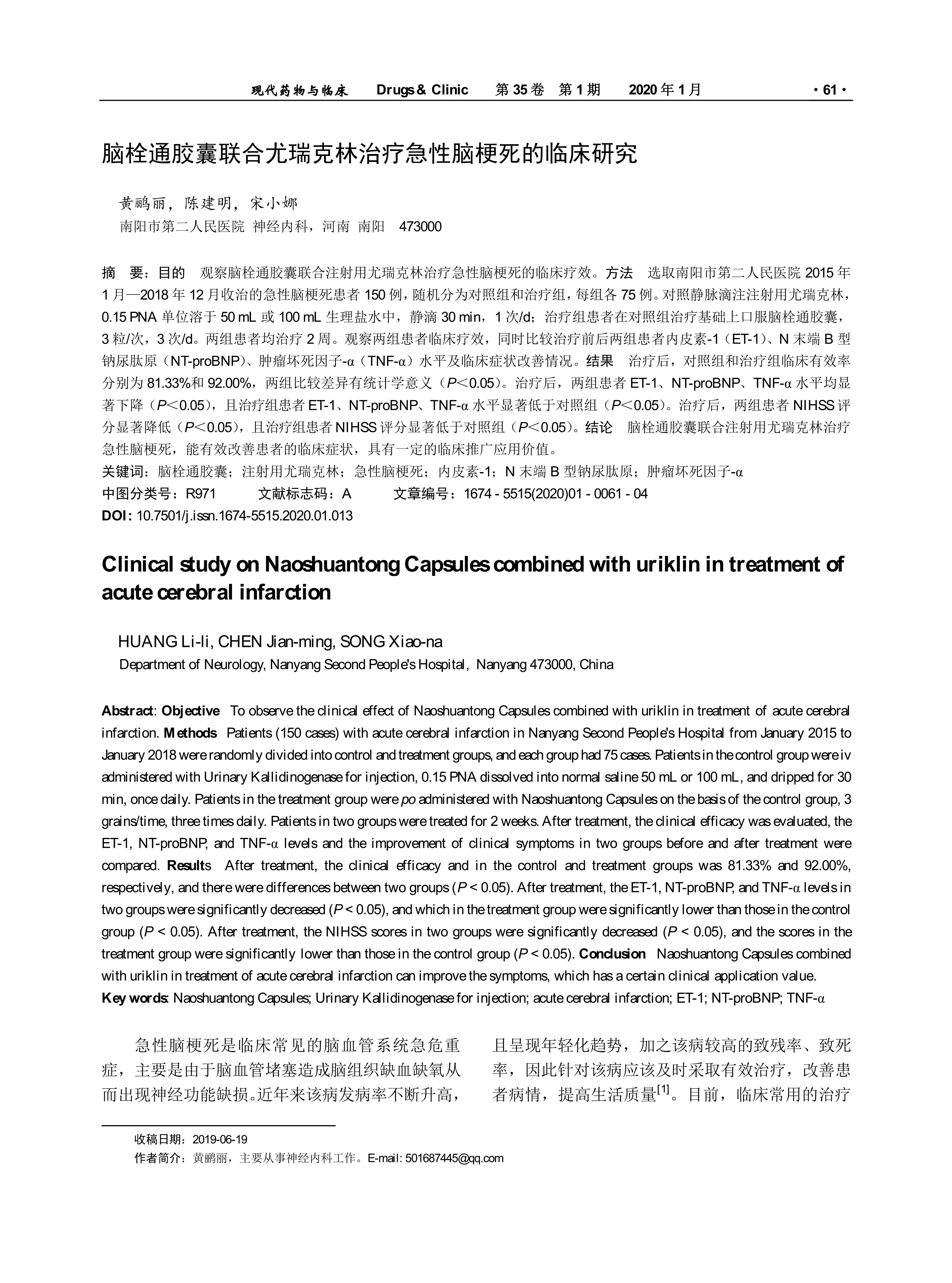 现代药物与临床　Drugs & Clinic　第 35 卷 第 1 期　2020 年 1 月　· 61 ·

脑栓通胶囊联合尤瑞克林治疗急性脑梗死的临床研究

黄鹂丽，陈建明，宋小娜
南阳市第二人民医院 神经内科，河南 南阳 473000

摘 要：目的 观察脑栓通胶囊联合注射用尤瑞克林治疗急性脑梗死的临床疗效。方法 选取南阳市第二人民医院 2015 年 1 月—2018 年 12 月收治的急性脑梗死患者 150 例，随机分为对照组和治疗组，每组各 75 例。对照静脉滴注注射用尤瑞克林，0.15 PNA 单位溶于 50 mL 或 100 mL 生理盐水中，静滴 30 min，1 次/d；治疗组患者在对照组治疗基础上口服脑栓通胶囊，3 粒/次，3 次/d。两组患者均治疗 2 周。观察两组患者临床疗效，同时比较治疗前后两组患者内皮素-1（ET-1）、N 末端 B 型钠尿肽原（NT-proBNP）、肿瘤坏死因子-α（TNF-α）水平及临床症状改善情况。结果 治疗后，对照组和治疗组临床有效率分别为 81.33%和 92.00%，两组比较差异有统计学意义（$P$＜0.05）。治疗后，两组患者 ET-1、NT-proBNP、TNF-α 水平均显著下降（$P$＜0.05），且治疗组患者 ET-1、NT-proBNP、TNF-α 水平显著低于对照组（$P$＜0.05）。治疗后，两组患者 NIHSS 评分显著降低（$P$＜0.05），且治疗组患者 NIHSS 评分显著低于对照组（$P$＜0.05）。结论 脑栓通胶囊联合注射用尤瑞克林治疗急性脑梗死，能有效改善患者的临床症状，具有一定的临床推广应用价值。
关键词：脑栓通胶囊；注射用尤瑞克林；急性脑梗死；内皮素-1；N 末端 B 型钠尿肽原；肿瘤坏死因子-α
中图分类号：R971　文献标志码：A　文章编号：1674 - 5515(2020)01 - 0061 - 04
DOI: 10.7501/j.issn.1674-5515.2020.01.013

Clinical study on Naoshuantong Capsules combined with uriklin in treatment of acute cerebral infarction

HUANG Li-li, CHEN Jian-ming, SONG Xiao-na
Department of Neurology, Nanyang Second People's Hospital, Nanyang 473000, China

Abstract: Objective To observe the clinical effect of Naoshuantong Capsules combined with uriklin in treatment of acute cerebral infarction. Methods Patients (150 cases) with acute cerebral infarction in Nanyang Second People's Hospital from January 2015 to January 2018 were randomly divided into control and treatment groups, and each group had 75 cases. Patients in the control group were iv administered with Urinary Kallidinogenase for injection, 0.15 PNA dissolved into normal saline 50 mL or 100 mL, and dripped for 30 min, once daily. Patients in the treatment group were po administered with Naoshuantong Capsules on the basis of the control group, 3 grains/time, three times daily. Patients in two groups were treated for 2 weeks. After treatment, the clinical efficacy was evaluated, the ET-1, NT-proBNP, and TNF-α levels and the improvement of clinical symptoms in two groups before and after treatment were compared. Results After treatment, the clinical efficacy and in the control and treatment groups was 81.33% and 92.00%, respectively, and there were differences between two groups ($P$ < 0.05). After treatment, the ET-1, NT-proBNP, and TNF-α levels in two groups were significantly decreased ($P$ < 0.05), and which in the treatment group were significantly lower than those in the control group ($P$ < 0.05). After treatment, the NIHSS scores in two groups were significantly decreased ($P$ < 0.05), and the scores in the treatment group were significantly lower than those in the control group ($P$ < 0.05). Conclusion Naoshuantong Capsules combined with uriklin in treatment of acute cerebral infarction can improve the symptoms, which has a certain clinical application value.
Key words: Naoshuantong Capsules; Urinary Kallidinogenase for injection; acute cerebral infarction; ET-1; NT-proBNP; TNF-α

急性脑梗死是临床常见的脑血管系统急危重症，主要是由于脑血管堵塞造成脑组织缺血缺氧从而出现神经功能缺损。近年来该病发病率不断升高，

且呈现年轻化趋势，加之该病较高的致残率、致死率，因此针对该病应该及时采取有效治疗，改善患者病情，提高生活质量$^{[1]}$。目前，临床常用的治疗

收稿日期：2019-06-19
作者简介：黄鹂丽，主要从事神经内科工作。E-mail: 501687445@qq.com